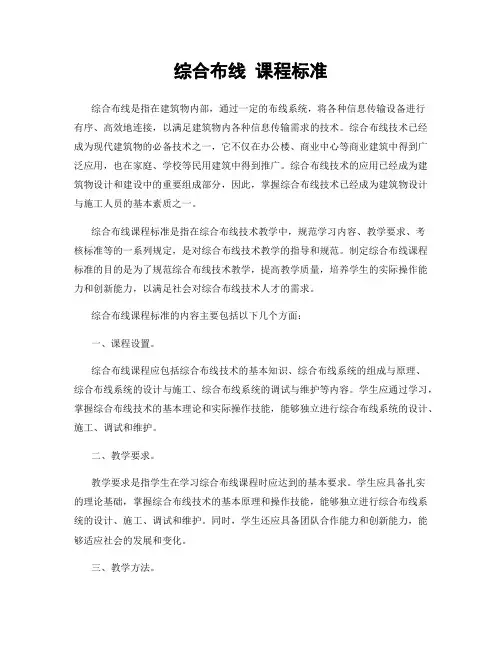 综合布线 课程标准

综合布线是指在建筑物内部，通过一定的布线系统，将各种信息传输设备进行有序、高效地连接，以满足建筑物内各种信息传输需求的技术。综合布线技术已经成为现代建筑物的必备技术之一，它不仅在办公楼、商业中心等商业建筑中得到广泛应用，也在家庭、学校等民用建筑中得到推广。综合布线技术的应用已经成为建筑物设计和建设中的重要组成部分，因此，掌握综合布线技术已经成为建筑物设计与施工人员的基本素质之一。

综合布线课程标准是指在综合布线技术教学中，规范学习内容、教学要求、考核标准等的一系列规定，是对综合布线技术教学的指导和规范。制定综合布线课程标准的目的是为了规范综合布线技术教学，提高教学质量，培养学生的实际操作能力和创新能力，以满足社会对综合布线技术人才的需求。

综合布线课程标准的内容主要包括以下几个方面：

一、课程设置。

综合布线课程应包括综合布线技术的基本知识、综合布线系统的组成与原理、综合布线系统的设计与施工、综合布线系统的调试与维护等内容。学生应通过学习，掌握综合布线技术的基本理论和实际操作技能，能够独立进行综合布线系统的设计、施工、调试和维护。

二、教学要求。

教学要求是指学生在学习综合布线课程时应达到的基本要求。学生应具备扎实的理论基础，掌握综合布线技术的基本原理和操作技能，能够独立进行综合布线系统的设计、施工、调试和维护。同时，学生还应具备团队合作能力和创新能力，能够适应社会的发展和变化。

三、教学方法。